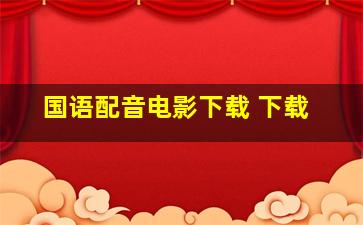 国语配音电影下载 下载